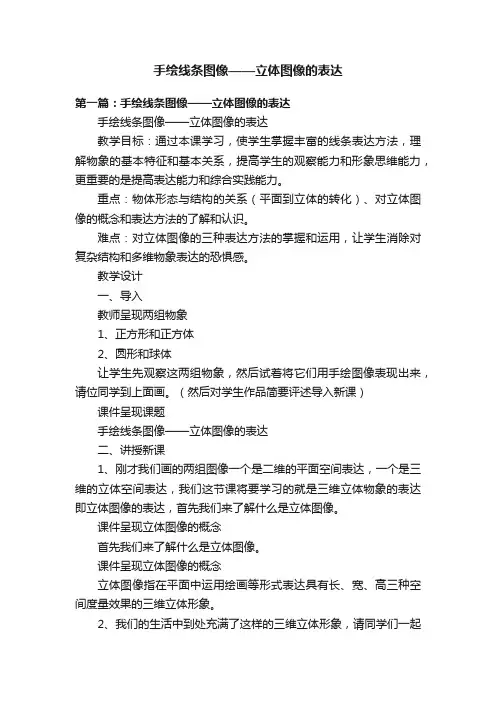 手绘线条图像——立体图像的表达

第一篇：手绘线条图像——立体图像的表达

手绘线条图像——立体图像的表达

教学目标：通过本课学习，使学生掌握丰富的线条表达方法，理解物象的基本特征和基本关系，提高学生的观察能力和形象思维能力，更重要的是提高表达能力和综合实践能力。

重点：物体形态与结构的关系（平面到立体的转化）、对立体图像的概念和表达方法的了解和认识。

难点：对立体图像的三种表达方法的掌握和运用，让学生消除对复杂结构和多维物象表达的恐惧感。

教学设计

一、导入

教师呈现两组物象

1、正方形和正方体

2、圆形和球体

让学生先观察这两组物象，然后试着将它们用手绘图像表现出来，请位同学到上面画。（然后对学生作品简要评述导入新课）

课件呈现课题

手绘线条图像——立体图像的表达

二、讲授新课

1、刚才我们画的两组图像一个是二维的平面空间表达，一个是三维的立体空间表达，我们这节课将要学习的就是三维立体物象的表达即立体图像的表达，首先我们来了解什么是立体图像。

课件呈现立体图像的概念

首先我们来了解什么是立体图像。

课件呈现立体图像的概念

立体图像指在平面中运用绘画等形式表达具有长、宽、高三种空间度量效果的三维立体形象。

2、我们的生活中到处充满了这样的三维立体形象，请同学们一起